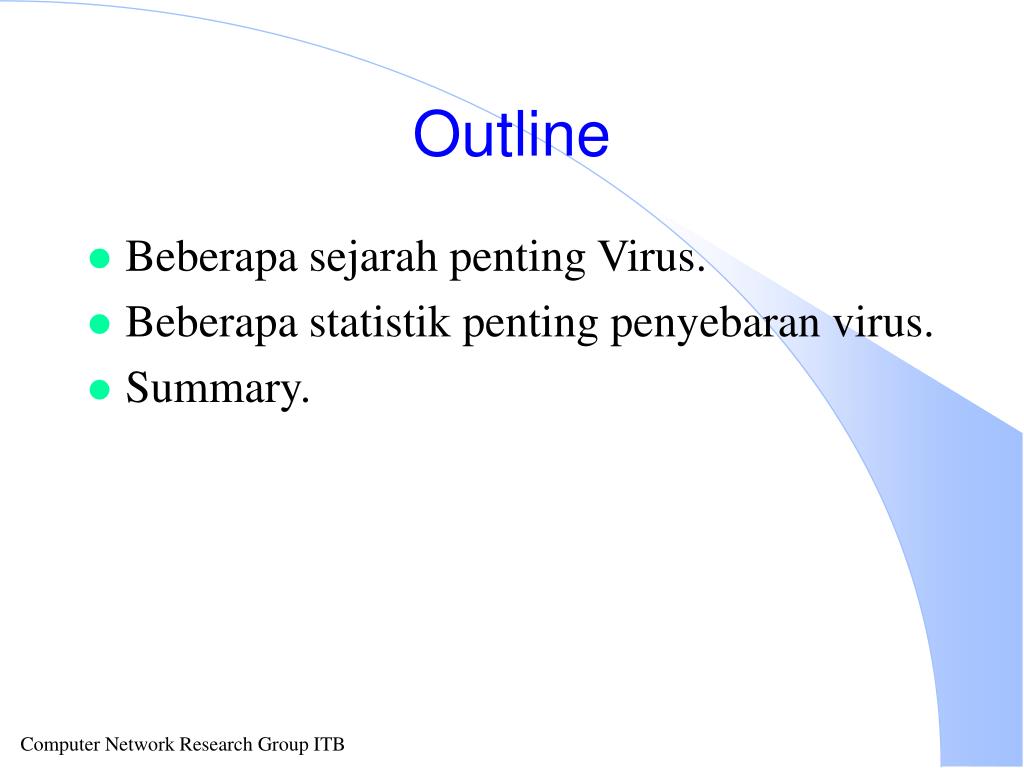 Outline

- Beberapa sejarah penting Virus.
- Beberapa statistik penting penyebaran virus.
- Summary.

Computer Network Research Group ITB